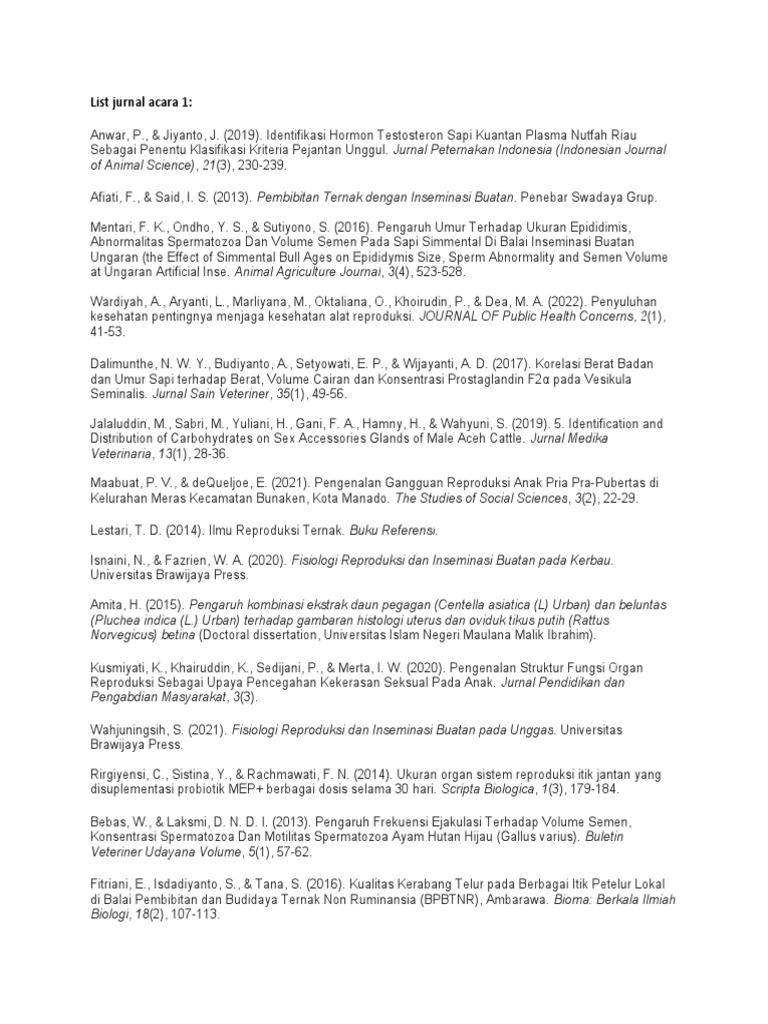 List jurnal acara 1:

Anwar, P., & Jiyanto, J. (2019). Identifikasi Hormon Testosteron Sapi Kuantan Plasma Nutfah Riau Sebagai Penentu Klasifikasi Kriteria Pejantan Unggul. Jurnal Peternakan Indonesia (Indonesian Journal of Animal Science), 21(3), 230-239.

Afiati, F., & Said, I. S. (2013). Pembibitan Ternak dengan Inseminasi Buatan. Penebar Swadaya Grup.

Mentari, F. K., Ondho, Y. S., & Sutiyono, S. (2016). Pengaruh Umur Terhadap Ukuran Epididimis, Abnormalitas Spermatozoa Dan Volume Semen Pada Sapi Simmental Di Balai Inseminasi Buatan Ungaran (the Effect of Simmental Bull Ages on Epididymis Size, Sperm Abnormality and Semen Volume at Ungaran Artificial Inse. Animal Agriculture Journal, 3(4), 523-528.

Wardiyah, A., Aryanti, L., Marliyana, M., Oktaliana, O., Khoirudin, P., & Dea, M. A. (2022). Penyuluhan kesehatan pentingnya menjaga kesehatan alat reproduksi. JOURNAL OF Public Health Concerns, 2(1), 41-53.

Dalimunthe, N. W. Y., Budiyanto, A., Setyowati, E. P., & Wijayanti, A. D. (2017). Korelasi Berat Badan dan Umur Sapi terhadap Berat, Volume Cairan dan Konsentrasi Prostaglandin F2α pada Vesikula Seminalis. Jurnal Sain Veteriner, 35(1), 49-56.

Jalaluddin, M., Sabri, M., Yuliani, H., Gani, F. A., Hamny, H., & Wahyuni, S. (2019). 5. Identification and Distribution of Carbohydrates on Sex Accessories Glands of Male Aceh Cattle. Jurnal Medika Veterinaria, 13(1), 28-36.

Maabuat, P. V., & deQueljoe, E. (2021). Pengenalan Gangguan Reproduksi Anak Pria Pra-Pubertas di Kelurahan Meras Kecamatan Bunaken, Kota Manado. The Studies of Social Sciences, 3(2), 22-29.

Lestari, T. D. (2014). Ilmu Reproduksi Ternak. Buku Referensi.

Isnaini, N., & Fazrien, W. A. (2020). Fisiologi Reproduksi dan Inseminasi Buatan pada Kerbau. Universitas Brawijaya Press.

Amita, H. (2015). Pengaruh kombinasi ekstrak daun pegagan (Centella asiatica (L) Urban) dan beluntas (Pluchea indica (L.) Urban) terhadap gambaran histologi uterus dan oviduk tikus putih (Rattus Norvegicus) betina (Doctoral dissertation, Universitas Islam Negeri Maulana Malik Ibrahim).

Kusmiyati, K., Khairuddin, K., Sedijani, P., & Merta, I. W. (2020). Pengenalan Struktur Fungsi Organ Reproduksi Sebagai Upaya Pencegahan Kekerasan Seksual Pada Anak. Jurnal Pendidikan dan Pengabdian Masyarakat, 3(3).

Wahjuningsih, S. (2021). Fisiologi Reproduksi dan Inseminasi Buatan pada Unggas. Universitas Brawijaya Press.

Rirgiyensi, C., Sistina, Y., & Rachmawati, F. N. (2014). Ukuran organ sistem reproduksi itik jantan yang disuplementasi probiotik MEP+ berbagai dosis selama 30 hari. Scripta Biologica, 1(3), 179-184.

Bebas, W., & Laksmi, D. N. D. I. (2013). Pengaruh Frekuensi Ejakulasi Terhadap Volume Semen, Konsentrasi Spermatozoa Dan Motilitas Spermatozoa Ayam Hutan Hijau (Gallus varius). Buletin Veteriner Udayana Volume, 5(1), 57-62.

Fitriani, E., Isdadiyanto, S., & Tana, S. (2016). Kualitas Kerabang Telur pada Berbagai Itik Petelur Lokal di Balai Pembibitan dan Budidaya Ternak Non Ruminansia (BPBTNR), Ambarawa. Bioma: Berkala Ilmiah Biologi, 18(2), 107-113.